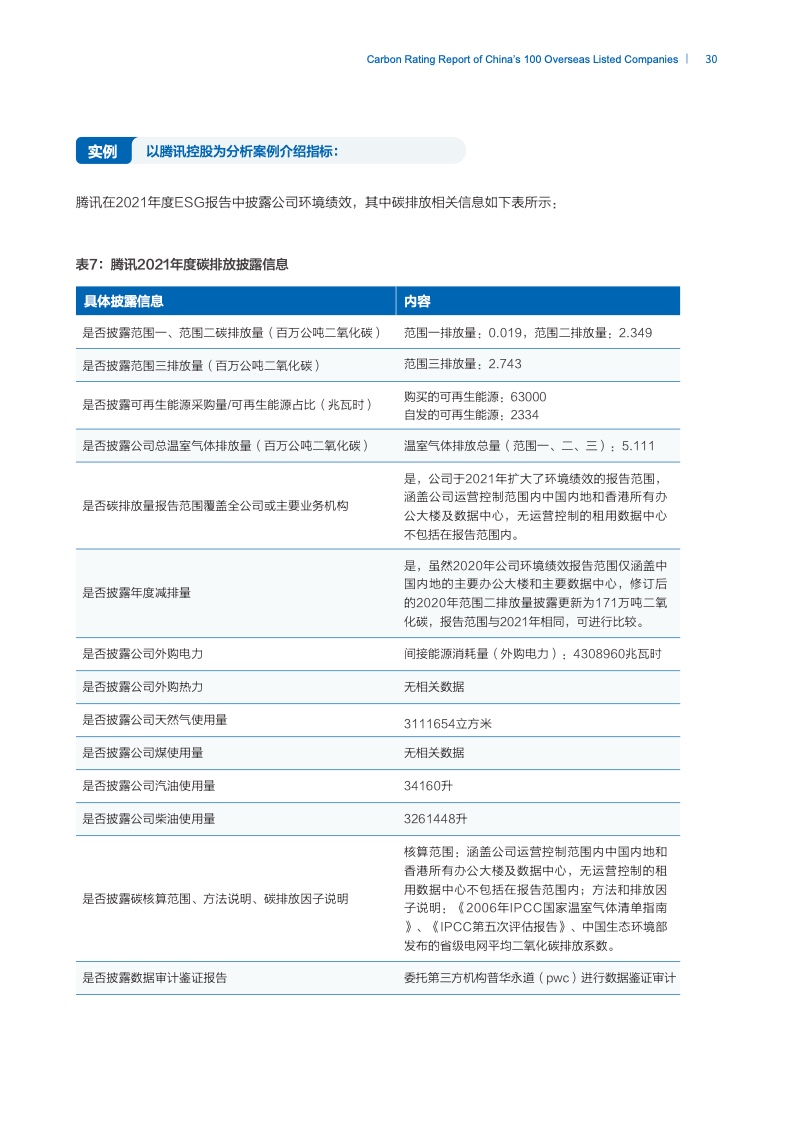 Carbon Rating Report of China's 100 Overseas Listed Companies | 30

实例 以腾讯控股为分析案例介绍指标：

腾讯在2021年度ESG报告中披露公司环境绩效，其中碳排放相关信息如下表所示：

表7：腾讯2021年度碳排放披露信息

| 具体披露信息 | 内容 |
|---|---|
| 是否披露范围一、范围二碳排放量（百万公吨二氧化碳） | 范围一排放量：0.019，范围二排放量：2.349 |
| 是否披露范围三排放量（百万公吨二氧化碳） | 范围三排放量：2.743 |
| 是否披露可再生能源采购量/可再生能源占比（兆瓦时） | 购买的可再生能源：63000 自发的可再生能源：2334 |
| 是否披露公司总温室气体排放量（百万公吨二氧化碳） | 温室气体排放总量（范围一、二、三）：5.111 |
| 是否碳排放量报告范围覆盖全公司或主要业务机构 | 是，公司于2021年扩大了环境绩效的报告范围，涵盖公司运营控制范围内中国内地和香港所有办公大楼及数据中心，无运营控制的租用数据中心不包括在报告范围内。 |
| 是否披露年度减排量 | 是，虽然2020年公司环境绩效报告范围仅涵盖中国内地的主要办公大楼和主要数据中心，修订后的2020年范围二排放量披露更新为171万吨二氧化碳，报告范围与2021年相同，可进行比较。 |
| 是否披露公司外购电力 | 间接能源消耗量（外购电力）：4308960兆瓦时 |
| 是否披露公司外购热力 | 无相关数据 |
| 是否披露公司天然气使用量 | 3111654立方米 |
| 是否披露公司煤使用量 | 无相关数据 |
| 是否披露公司汽油使用量 | 34160升 |
| 是否披露公司柴油使用量 | 3261448升 |
| 是否披露碳核算范围、方法说明、碳排放因子说明 | 核算范围：涵盖公司运营控制范围内中国内地和香港所有办公大楼及数据中心，无运营控制的租用数据中心不包括在报告范围内；方法和排放因子说明：《2006年IPCC国家温室气体清单指南》、《IPCC第五次评估报告》、中国生态环境部发布的省级电网平均二氧化碳排放系数。 |
| 是否披露数据审计鉴证报告 | 委托第三方机构普华永道（pwc）进行数据鉴证审计 |